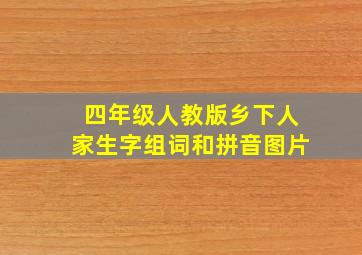 四年级人教版乡下人家生字组词和拼音图片